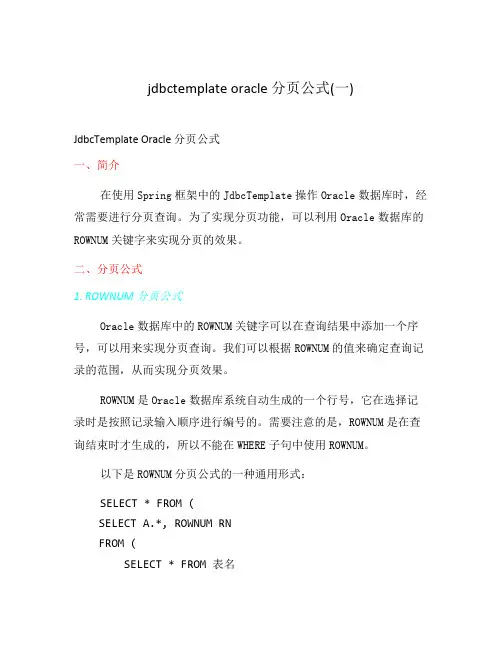 jdbctemplate oracle 分页公式(一)

JdbcTemplate Oracle 分页公式

一、简介

在使用 Spring 框架中的 JdbcTemplate 操作 Oracle 数据库时，经常需要进行分页查询。为了实现分页功能，可以利用 Oracle 数据库的 ROWNUM 关键字来实现分页的效果。

二、分页公式

1. ROWNUM 分页公式

Oracle 数据库中的 ROWNUM 关键字可以在查询结果中添加一个序号，可以用来实现分页查询。我们可以根据 ROWNUM 的值来确定查询记录的范围，从而实现分页效果。

ROWNUM 是 Oracle 数据库系统自动生成的一个行号，它在选择记录时是按照记录输入顺序进行编号的。需要注意的是，ROWNUM 是在查询结束时才生成的，所以不能在 WHERE 子句中使用 ROWNUM。

以下是 ROWNUM 分页公式的一种通用形式：

SELECT * FROM (
SELECT A.*, ROWNUM RN
FROM (
SELECT * FROM 表名